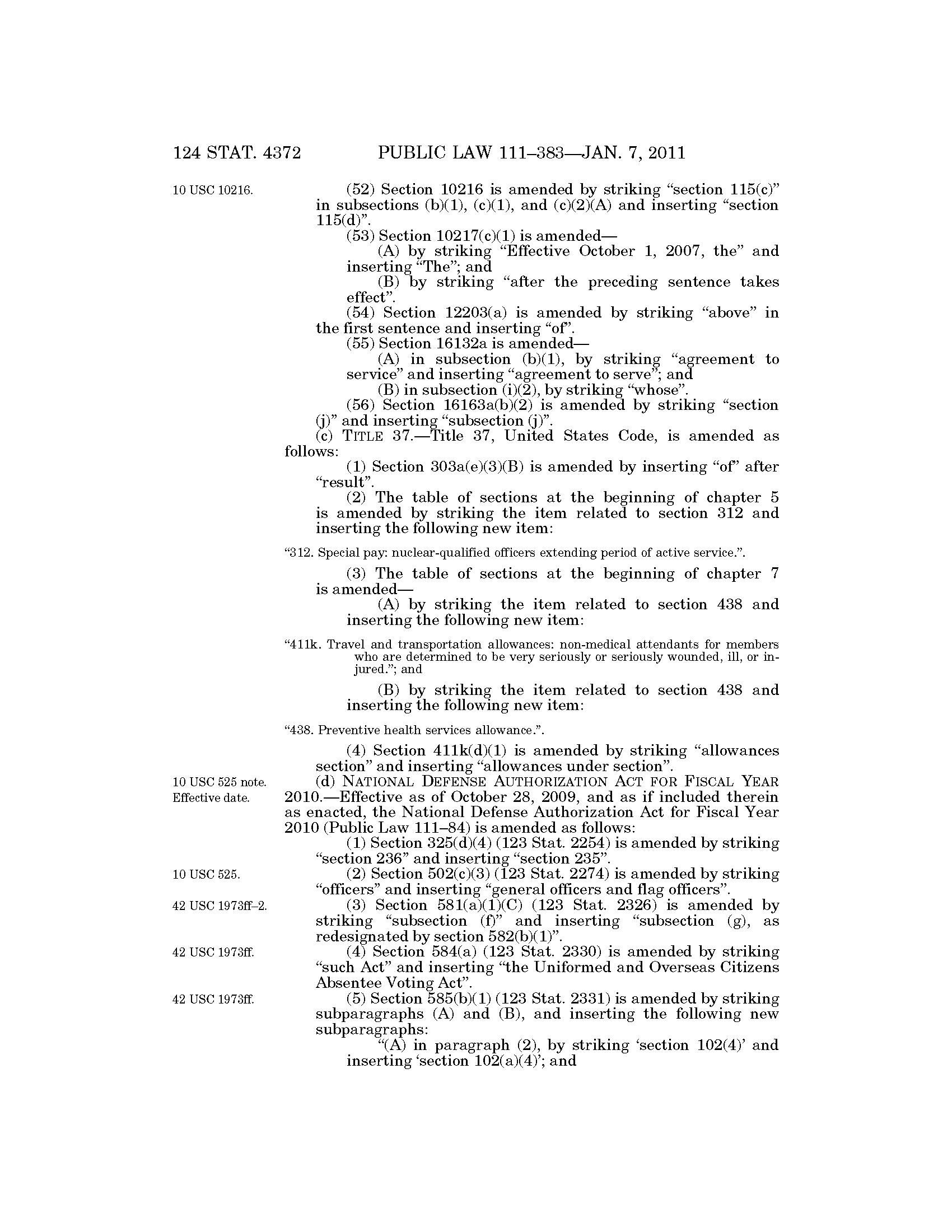 124 STAT. 4372 PUBLIC LAW 111–383—JAN. 7, 2011

10 USC 10216.

(52) Section 10216 is amended by striking "section 115(c)" in subsections (b)(1), (c)(1), and (c)(2)(A) and inserting "section 115(d)".

(53) Section 10217(c)(1) is amended—

(A) by striking "Effective October 1, 2007, the" and inserting "The"; and

(B) by striking "after the preceding sentence takes effect".

(54) Section 12203(a) is amended by striking "above" in the first sentence and inserting "of".

(55) Section 16132a is amended—

(A) in subsection (b)(1), by striking "agreement to service" and inserting "agreement to serve"; and

(B) in subsection (i)(2), by striking "whose".

(56) Section 16163a(b)(2) is amended by striking "section (j)" and inserting "subsection (j)".

(c) TITLE 37.—Title 37, United States Code, is amended as follows:

(1) Section 303a(e)(3)(B) is amended by inserting "of" after "result".

(2) The table of sections at the beginning of chapter 5 is amended by striking the item related to section 312 and inserting the following new item:

"312. Special pay: nuclear-qualified officers extending period of active service.".

(3) The table of sections at the beginning of chapter 7 is amended—

(A) by striking the item related to section 438 and inserting the following new item:

"411k. Travel and transportation allowances: non-medical attendants for members who are determined to be very seriously or seriously wounded, ill, or injured."; and

(B) by striking the item related to section 438 and inserting the following new item:

"438. Preventive health services allowance.".

(4) Section 411k(d)(1) is amended by striking "allowances section" and inserting "allowances under section".

10 USC 525 note.
Effective date.

(d) NATIONAL DEFENSE AUTHORIZATION ACT FOR FISCAL YEAR 2010.—Effective as of October 28, 2009, and as if included therein as enacted, the National Defense Authorization Act for Fiscal Year 2010 (Public Law 111–84) is amended as follows:

(1) Section 325(d)(4) (123 Stat. 2254) is amended by striking "section 236" and inserting "section 235".

10 USC 525.

(2) Section 502(c)(3) (123 Stat. 2274) is amended by striking "officers" and inserting "general officers and flag officers".

42 USC 1973ff–2.

(3) Section 581(a)(1)(C) (123 Stat. 2326) is amended by striking "subsection (f)" and inserting "subsection (g), as redesignated by section 582(b)(1)".

42 USC 1973ff.

(4) Section 584(a) (123 Stat. 2330) is amended by striking "such Act" and inserting "the Uniformed and Overseas Citizens Absentee Voting Act".

42 USC 1973ff.

(5) Section 585(b)(1) (123 Stat. 2331) is amended by striking subparagraphs (A) and (B), and inserting the following new subparagraphs:

"(A) in paragraph (2), by striking 'section 102(4)' and inserting 'section 102(a)(4)'; and